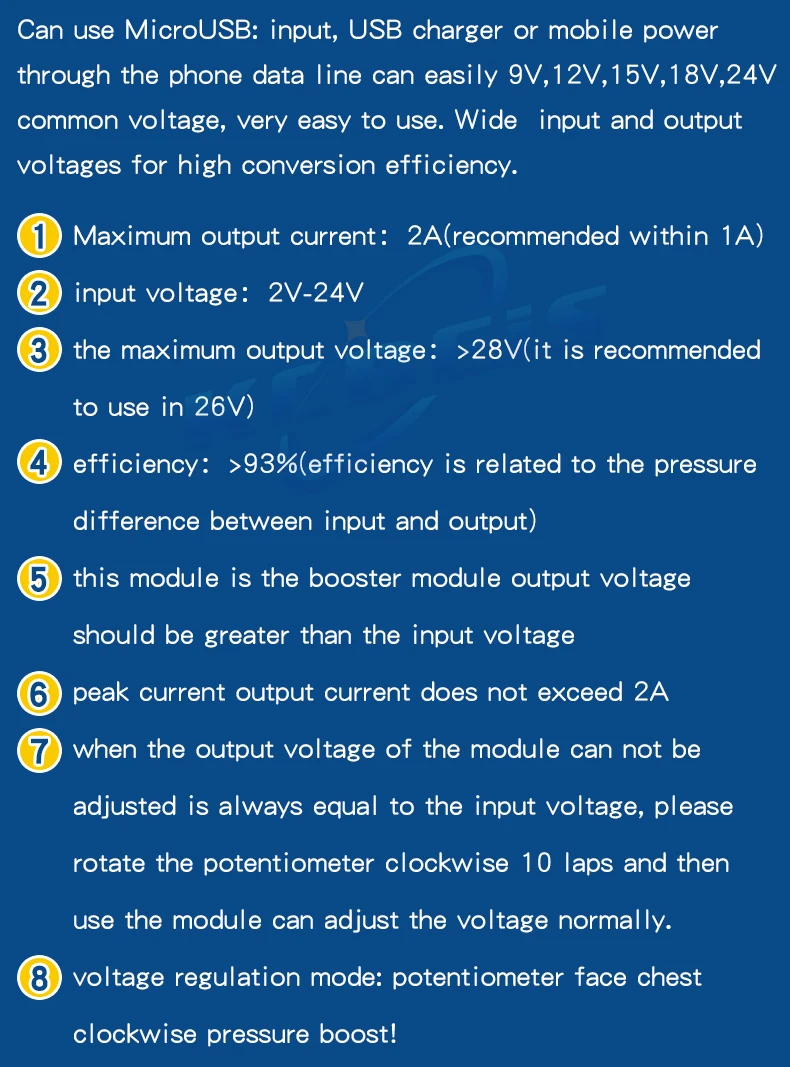 Can use MicroUSB: input, USB charger or mobile power through the phone data line can easily 9V,12V,15V,18V,24V common voltage, very easy to use. Wide input and output voltages for high conversion efficiency.

1 Maximum output current: 2A(recommended within 1A)

2 input voltage: 2V-24V

3 the maximum output voltage: >28V(it is recommended to use in 26V)

4 efficiency: >93%(efficiency is related to the pressure difference between input and output)

5 this module is the booster module output voltage should be greater than the input voltage

6 peak current output current does not exceed 2A

7 when the output voltage of the module can not be adjusted is always equal to the input voltage, please rotate the potentiometer clockwise 10 laps and then use the module can adjust the voltage normally.

8 voltage regulation mode: potentiometer face chest clockwise pressure boost!